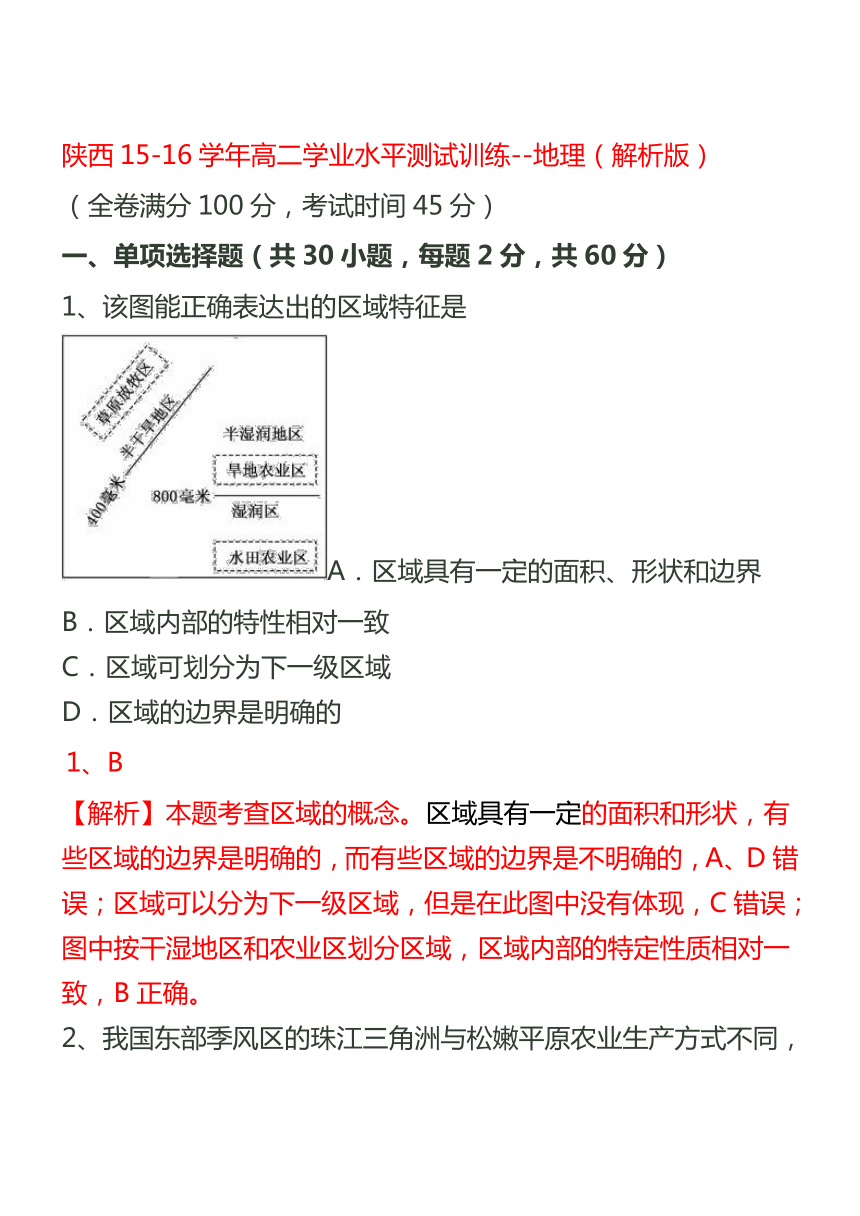 陕西 15-16 学年高二学业水平测试训练--地理（解析版）

（全卷满分 100 分，考试时间 45 分）

一、单项选择题（共 30 小题，每题 2 分，共 60 分）

1、该图能正确表达出的区域特征是

草原放牧区
半干旱地区
400毫米
半湿润地区
旱地农业区
800毫米
湿润区
水田农业区

A．区域具有一定的面积、形状和边界

B．区域内部的特性相对一致

C．区域可划分为下一级区域

D．区域的边界是明确的

1、B

【解析】本题考查区域的概念。区域具有一定的面积和形状，有些区域的边界是明确的，而有些区域的边界是不明确的，A、D 错误；区域可以分为下一级区域，但是在此图中没有体现，C 错误；图中按干湿地区和农业区划分区域，区域内部的特定性质相对一致，B 正确。

2、我国东部季风区的珠江三角洲与松嫩平原农业生产方式不同，